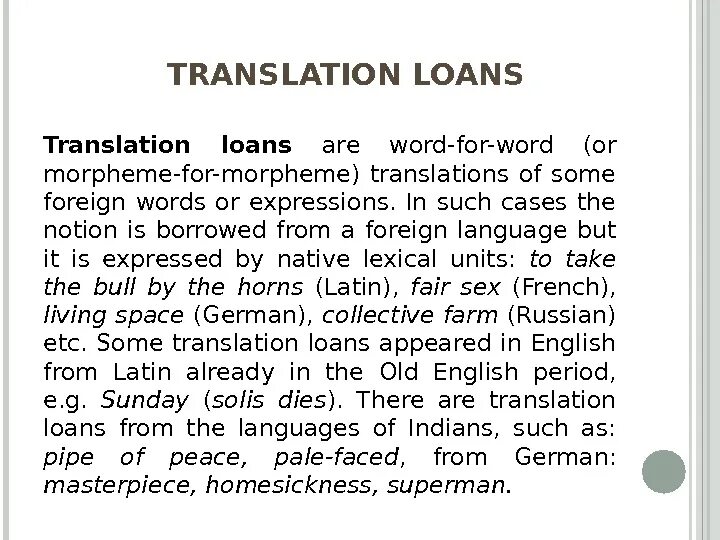 TRANSLATION LOANS

Translation loans are word-for-word (or morpheme-for-morpheme) translations of some foreign words or expressions. In such cases the notion is borrowed from a foreign language but it is expressed by native lexical units: to take the bull by the horns (Latin), fair sex (French), living space (German), collective farm (Russian) etc. Some translation loans appeared in English from Latin already in the Old English period, e.g. Sunday (solis dies). There are translation loans from the languages of Indians, such as: pipe of peace, pale-faced, from German: masterpiece, homesickness, superman.